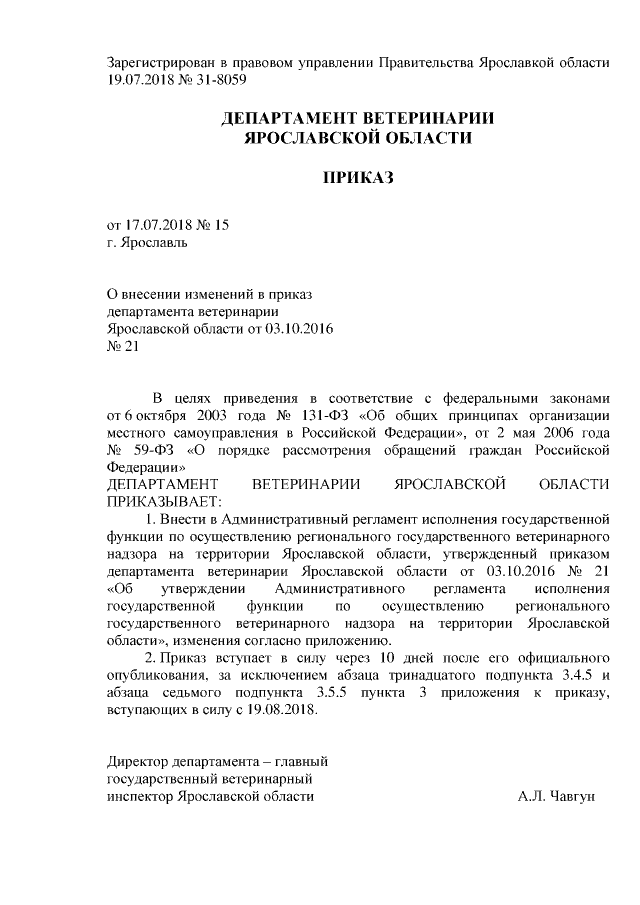 Зарегистрирован в правовом управлении Правительства Ярославкой области 19.07.2018 № 31-8059

ДЕПАРТАМЕНТ ВЕТЕРИНАРИИ
ЯРОСЛАВСКОЙ ОБЛАСТИ

ПРИКАЗ

от 17.07.2018 № 15
г. Ярославль

О внесении изменений в приказ департамента ветеринарии Ярославской области от 03.10.2016 № 21

В целях приведения в соответствие с федеральными законами от 6 октября 2003 года № 131-ФЗ «Об общих принципах организации местного самоуправления в Российской Федерации», от 2 мая 2006 года № 59-ФЗ «О порядке рассмотрения обращений граждан Российской Федерации»
ДЕПАРТАМЕНТ ВЕТЕРИНАРИИ ЯРОСЛАВСКОЙ ОБЛАСТИ ПРИКАЗЫВАЕТ:

1. Внести в Административный регламент исполнения государственной функции по осуществлению регионального государственного ветеринарного надзора на территории Ярославской области, утвержденный приказом департамента ветеринарии Ярославской области от 03.10.2016 № 21 «Об утверждении Административного регламента исполнения государственной функции по осуществлению регионального государственного ветеринарного надзора на территории Ярославской области», изменения согласно приложению.

2. Приказ вступает в силу через 10 дней после его официального опубликования, за исключением абзаца тринадцатого подпункта 3.4.5 и абзаца седьмого подпункта 3.5.5 пункта 3 приложения к приказу, вступающих в силу с 19.08.2018.

Директор департамента – главный государственный ветеринарный инспектор Ярославской области А.Л. Чавгун